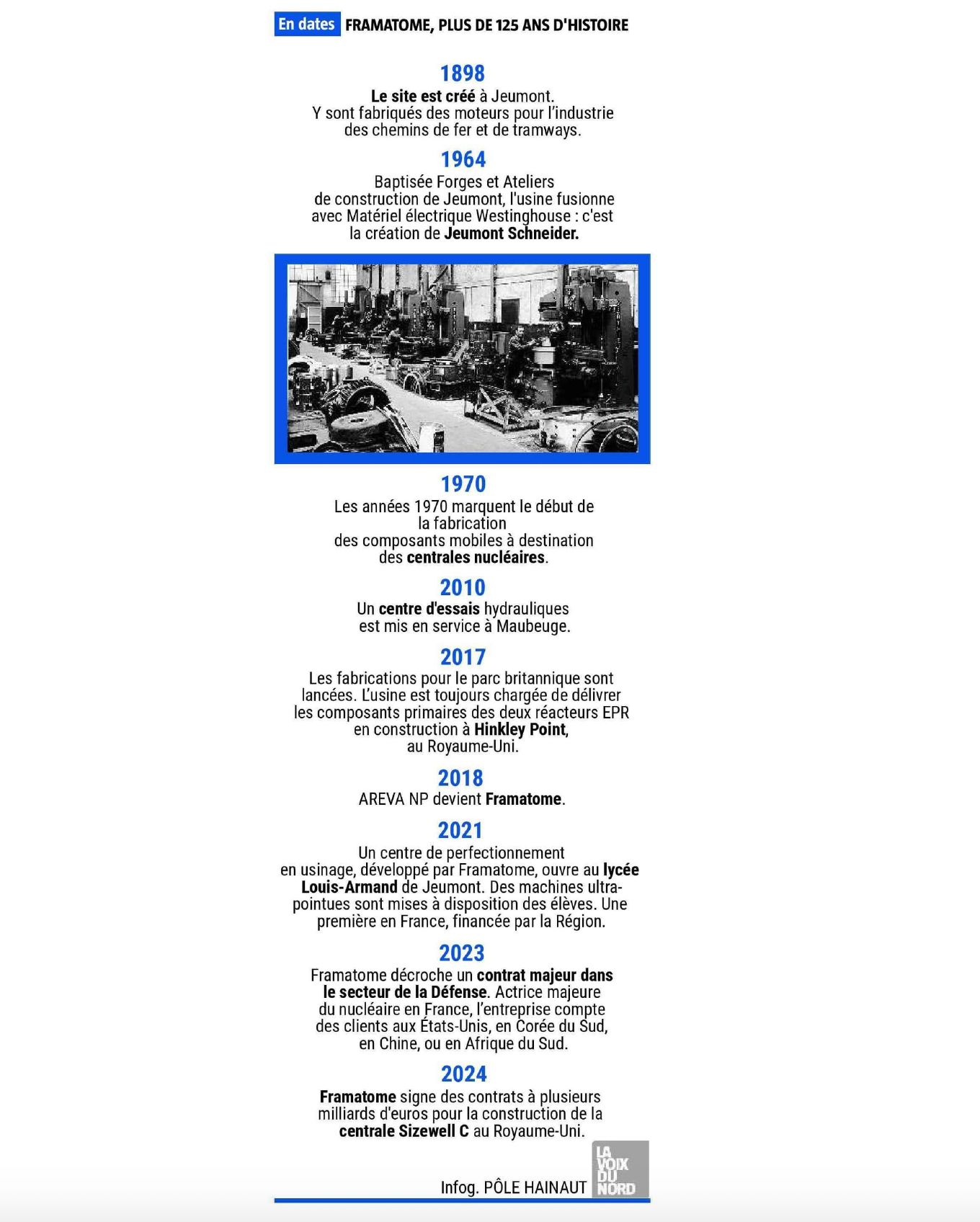 En dates FRAMATOME, PLUS DE 125 ANS D'HISTOIRE

1898
Le site est créé à Jeumont. Y sont fabriqués des moteurs pour l'industrie des chemins de fer et de tramways.

1964
Baptisée Forges et Ateliers de construction de Jeumont, l'usine fusionne avec Matériel électrique Westinghouse : c'est la création de Jeumont Schneider.

1970
Les années 1970 marquent le début de la fabrication des composants mobiles à destination des centrales nucléaires.

2010
Un centre d'essais hydrauliques est mis en service à Maubeuge.

2017
Les fabrications pour le parc britannique sont lancées. L'usine est toujours chargée de délivrer les composants primaires des deux réacteurs EPR en construction à Hinkley Point, au Royaume-Uni.

2018
AREVA NP devient Framatome.

2021
Un centre de perfectionnement en usinage, développé par Framatome, ouvre au lycée Louis-Armand de Jeumont. Des machines ultra-pointues sont mises à disposition des élèves. Une première en France, financée par la Région.

2023
Framatome décroche un contrat majeur dans le secteur de la Défense. Actrice majeure du nucléaire en France, l'entreprise compte des clients aux États-Unis, en Corée du Sud, en Chine, ou en Afrique du Sud.

2024
Framatome signe des contrats à plusieurs milliards d'euros pour la construction de la centrale Sizewell C au Royaume-Uni.

Infog. PÔLE HAINAUT LA VOIX DU NORD